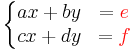 $\begin{cases} ax + by = e \\ cx + dy = f \end{cases}$